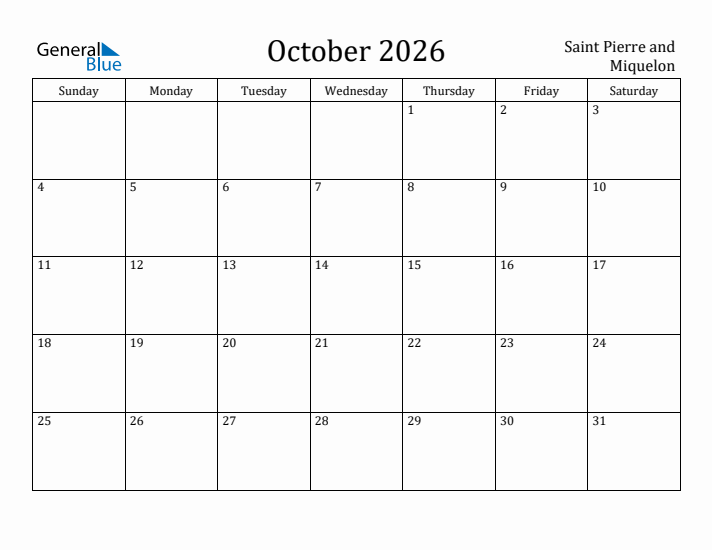 General Blue

October 2026

Saint Pierre and Miquelon

| Sunday | Monday | Tuesday | Wednesday | Thursday | Friday | Saturday |
|---|---|---|---|---|---|---|
| | | | | 1 | 2 | 3 |
| 4 | 5 | 6 | 7 | 8 | 9 | 10 |
| 11 | 12 | 13 | 14 | 15 | 16 | 17 |
| 18 | 19 | 20 | 21 | 22 | 23 | 24 |
| 25 | 26 | 27 | 28 | 29 | 30 | 31 |